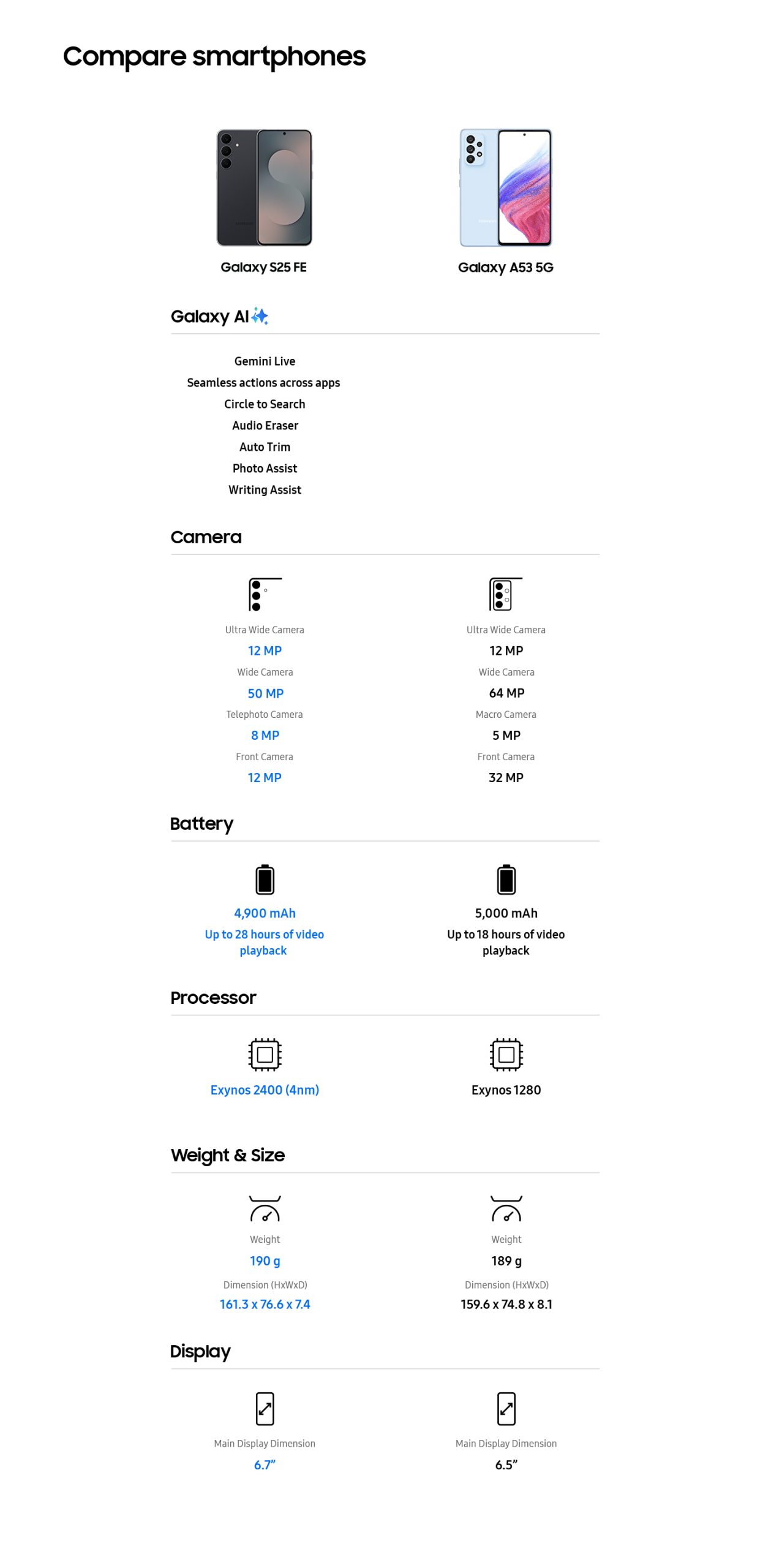 Compare smartphones

Galaxy S25 FE

Galaxy A53 5G

Galaxy AI

Gemini Live
Seamless actions across apps
Circle to Search
Audio Eraser
Auto Trim
Photo Assist
Writing Assist

Camera

Ultra Wide Camera
12 MP
Wide Camera
50 MP
Telephoto Camera
8 MP
Front Camera
12 MP

Ultra Wide Camera
12 MP
Wide Camera
64 MP
Macro Camera
5 MP
Front Camera
32 MP

Battery

4,900 mAh
Up to 28 hours of video playback

5,000 mAh
Up to 18 hours of video playback

Processor

Exynos 2400 (4nm)

Exynos 1280

Weight & Size

Weight
190 g
Dimension (HxWxD)
161.3 x 76.6 x 7.4

Weight
189 g
Dimension (HxWxD)
159.6 x 74.8 x 8.1

Display

Main Display Dimension
6.7"

Main Display Dimension
6.5"